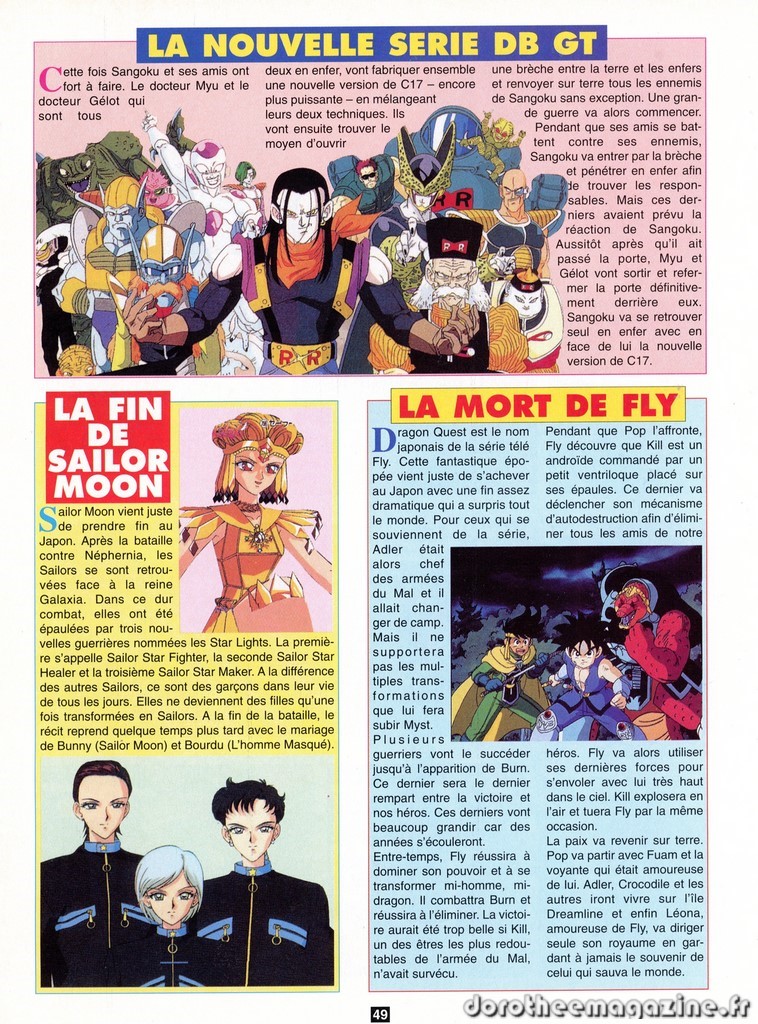 LA NOUVELLE SERIE DB GT

Cette fois Sangoku et ses amis ont fort à faire. Le docteur Myu et le docteur Gélot qui sont tous deux en enfer, vont fabriquer ensemble une nouvelle version de C17 – encore plus puissante – en mélangeant leurs deux techniques. Ils vont ensuite trouver le moyen d'ouvrir une brèche entre la terre et les enfers et renvoyer sur terre tous les ennemis de Sangoku sans exception. Une grande guerre va alors commencer. Pendant que ses amis se battent contre ses ennemis, Sangoku va entrer par la brèche et pénétrer en enfer afin de trouver les responsables. Mais ces derniers avaient prévu la réaction de Sangoku. Aussitôt après qu'il ait passé la porte, Myu et Gélot vont sortir et refermer la porte définitivement derrière eux. Sangoku va se retrouver seul en enfer avec en face de lui la nouvelle version de C17.

LA FIN DE SAILOR MOON

Sailor Moon vient juste de prendre fin au Japon. Après la bataille contre Néphernia, les Sailors se sont retrouvées face à la reine Galaxia. Dans ce dur combat, elles ont été épaulées par trois nouvelles guerrières nommées les Star Lights. La première s'appelle Sailor Star Fighter, la seconde Sailor Star Healer et la troisième Sailor Star Maker. A la différence des autres Sailors, ce sont des garçons dans leur vie de tous les jours. Elles ne deviennent des filles qu'une fois transformées en Sailors. A la fin de la bataille, le récit reprend quelque temps plus tard avec le mariage de Bunny (Sailor Moon) et Bourdu (L'homme Masqué).

LA MORT DE FLY

Dragon Quest est le nom japonais de la série télé Fly. Cette fantastique épopée vient juste de s'achever au Japon avec une fin assez dramatique qui a surpris tout le monde. Pour ceux qui se souviennent de la série, Adler était alors chef des armées du Mal et il allait changer de camp. Mais il ne supportera pas les multiples transformations que lui fera subir Myst. Plusieurs guerriers vont le succéder jusqu'à l'apparition de Burn. Ce dernier sera le dernier rempart entre la victoire et nos héros. Ces derniers vont beaucoup grandir car des années s'écouleront.
Entre-temps, Fly réussira à dominer son pouvoir et à se transformer mi-homme, mi-dragon. Il combattra Burn et réussira à l'éliminer. La victoire aurait été trop belle si Kill, un des êtres les plus redoutables de l'armée du Mal, n'avait survécu. Pendant que Pop l'affronte, Fly découvre que Kill est un androïde commandé par un petit ventriloque placé sur ses épaules. Ce dernier va déclencher son mécanisme d'autodestruction afin d'éliminer tous les amis de notre héros. Fly va alors utiliser ses dernières forces pour s'envoler avec lui très haut dans le ciel. Kill explosera en l'air et tuera Fly par la même occasion.
La paix va revenir sur terre. Pop va partir avec Fuam et la voyante qui était amoureuse de lui. Adler, Crocodile et les autres iront vivre sur l'île Dreamline et enfin Léona, amoureuse de Fly, va diriger seule son royaume en gardant à jamais le souvenir de celui qui sauva le monde.

49

dorotheemagazine.fr